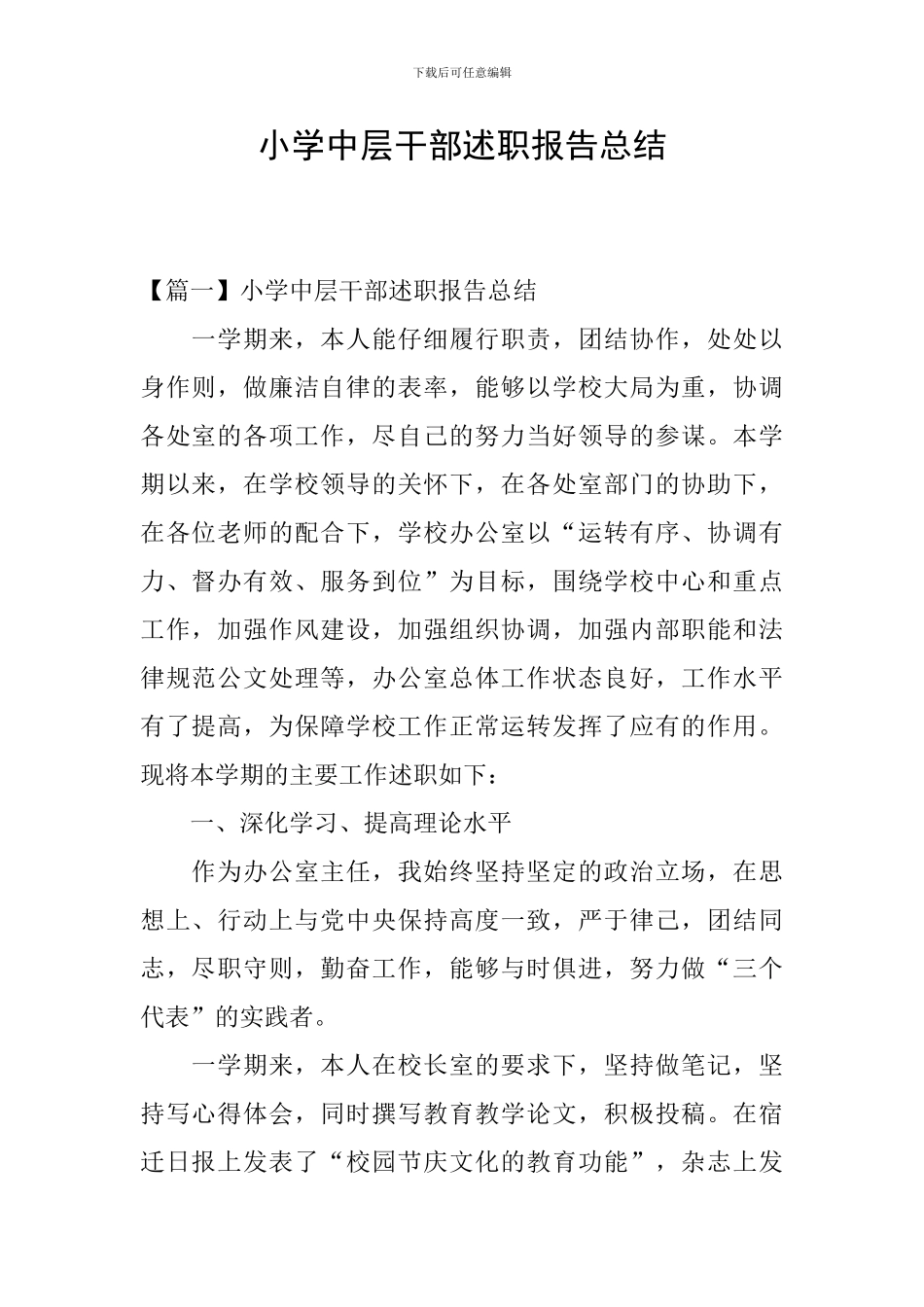 下载后可任意编辑

小学中层干部述职报告总结

【篇一】小学中层干部述职报告总结

一学期来，本人能仔细履行职责，团结协作，处处以身作则，做廉洁自律的表率，能够以学校大局为重，协调各处室的各项工作，尽自己的努力当好领导的参谋。本学期以来，在学校领导的关怀下，在各处室部门的协助下，在各位老师的配合下，学校办公室以“运转有序、协调有力、督办有效、服务到位”为目标，围绕学校中心和重点工作，加强作风建设，加强组织协调，加强内部职能和法律规范公文处理等，办公室总体工作状态良好，工作水平有了提高，为保障学校工作正常运转发挥了应有的作用。现将本学期的主要工作述职如下：

一、深化学习、提高理论水平

作为办公室主任，我始终坚持坚定的政治立场，在思想上、行动上与党中央保持高度一致，严于律己，团结同志，尽职守则，勤奋工作，能够与时俱进，努力做“三个代表”的实践者。

一学期来，本人在校长室的要求下，坚持做笔记，坚持写心得体会，同时撰写教育教学论文，积极投稿。在宿迁日报上发表了“校园节庆文化的教育功能”，杂志上发